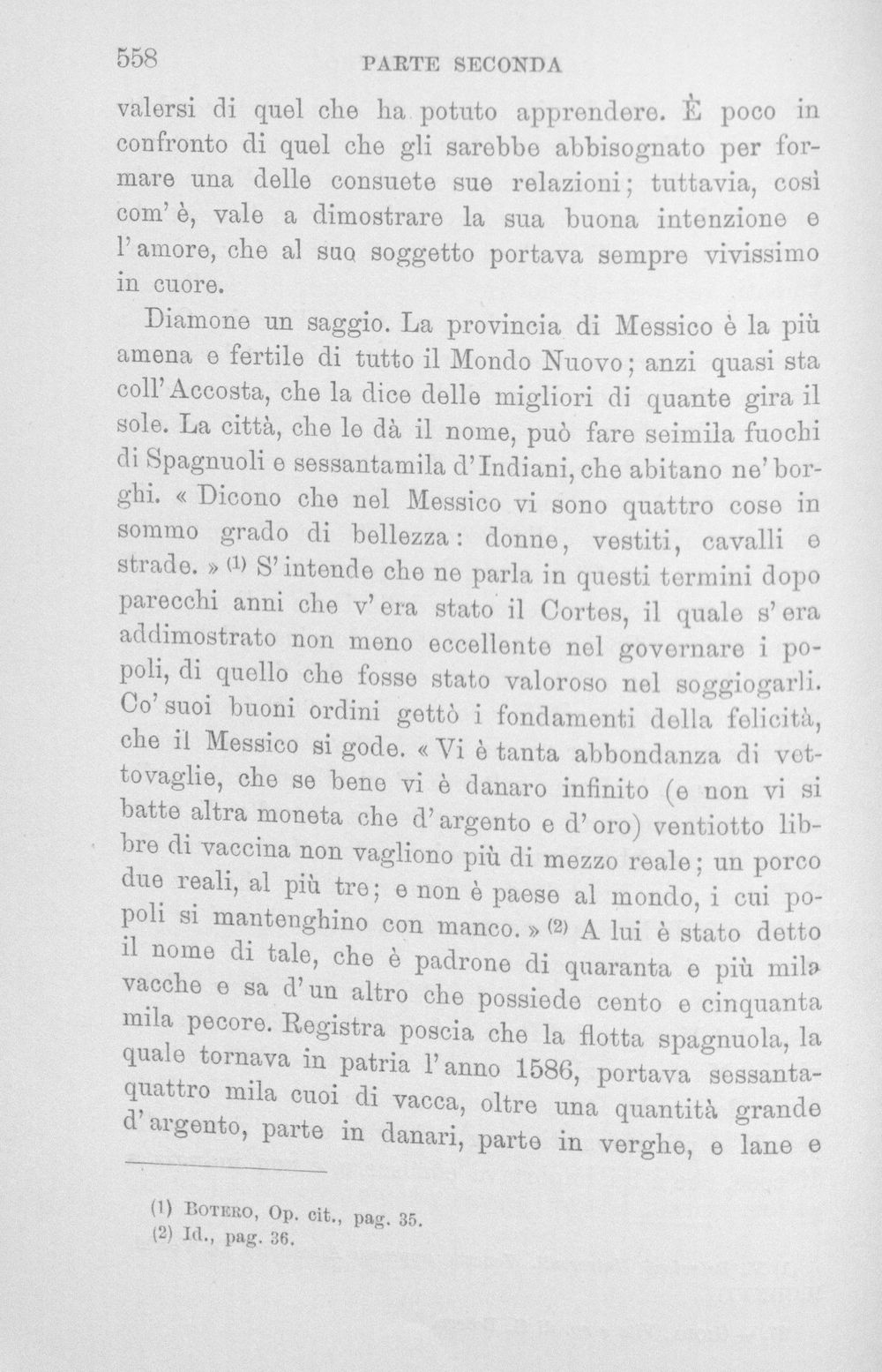 558 PARTE SECONDA

valersi di quel che ha potuto apprendere. È poco in confronto di quel che gli sarebbe abbisognato per formare una delle consuete sue relazioni; tuttavia, così com'è, vale a dimostrare la sua buona intenzione e l'amore, che al suo soggetto portava sempre vivissimo in cuore.

Diamone un saggio. La provincia di Messico è la più amena e fertile di tutto il Mondo Nuovo; anzi quasi sta coll'Accosta, che la dice delle migliori di quante gira il sole. La città, che le dà il nome, può fare seimila fuochi di Spagnuoli e sessantamila d'Indiani, che abitano ne' borghi. « Dicono che nel Messico vi sono quattro cose in sommo grado di bellezza: donne, vestiti, cavalli e strade. » $^{(1)}$ S'intende che ne parla in questi termini dopo parecchi anni che v'era stato il Cortes, il quale s'era addimostrato non meno eccellente nel governare i popoli, di quello che fosse stato valoroso nel soggiogarli. Co' suoi buoni ordini gettò i fondamenti della felicità, che il Messico si gode. « Vi è tanta abbondanza di vettovaglie, che se bene vi è danaro infinito (e non vi si batte altra moneta che d'argento e d'oro) ventiotto libbre di vaccina non vagliono più di mezzo reale; un porco due reali, al più tre; e non è paese al mondo, i cui popoli si mantenghino con manco. » $^{(2)}$ A lui è stato detto il nome di tale, che è padrone di quaranta e più mila vacche e sa d'un altro che possiede cento e cinquanta mila pecore. Registra poscia che la flotta spagnuola, la quale tornava in patria l'anno 1586, portava sessantaquattro mila cuoi di vacca, oltre una quantità grande d'argento, parte in danari, parte in verghe, e lane e

(1) Botero, Op. cit., pag. 35.
(2) Id., pag. 36.